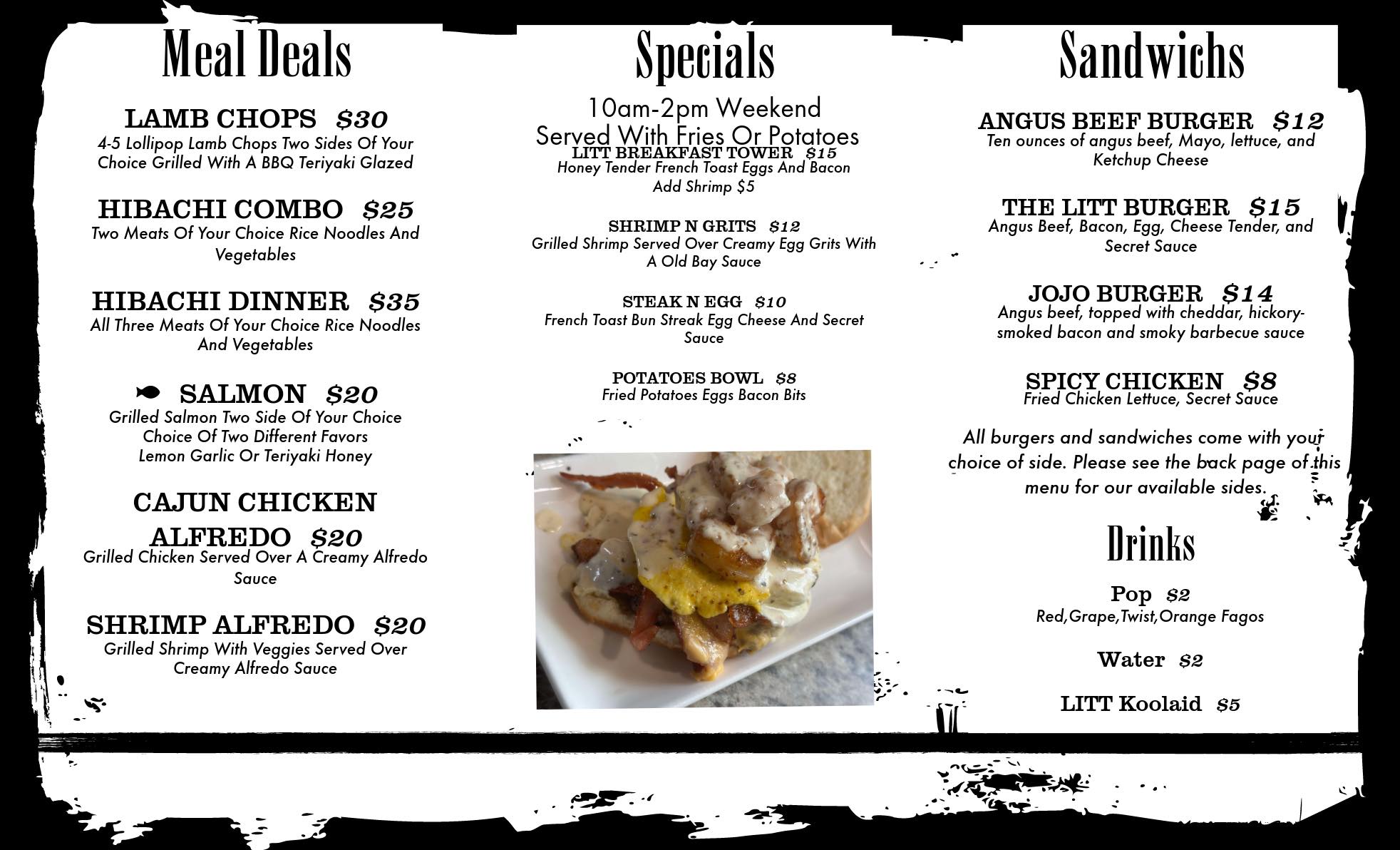 Meal Deals

LAMB CHOPS $30
4-5 Lollipop Lamb Chops Two Sides Of Your Choice Grilled With A BBQ Teriyaki Glazed

HIBACHI COMBO $25
Two Meats Of Your Choice Rice Noodles And Vegetables

HIBACHI DINNER $35
All Three Meats Of Your Choice Rice Noodles And Vegetables

SALMON $20
Grilled Salmon Two Side Of Your Choice
Choice Of Two Different Favors
Lemon Garlic Or Teriyaki Honey

CAJUN CHICKEN ALFREDO $20
Grilled Chicken Served Over A Creamy Alfredo Sauce

SHRIMP ALFREDO $20
Grilled Shrimp With Veggies Served Over Creamy Alfredo Sauce

Specials

10am-2pm Weekend
Served With Fries Or Potatoes

LITT BREAKFAST TOWER $15
Honey Tender French Toast Eggs And Bacon
Add Shrimp $5

SHRIMP N GRITS $12
Grilled Shrimp Served Over Creamy Egg Grits With A Old Bay Sauce

STEAK N EGG $10
French Toast Bun Streak Egg Cheese And Secret Sauce

POTATOES BOWL $8
Fried Potatoes Eggs Bacon Bits

Sandwichs

ANGUS BEEF BURGER $12
Ten ounces of angus beef, Mayo, lettuce, and Ketchup Cheese

THE LITT BURGER $15
Angus Beef, Bacon, Egg, Cheese Tender, and Secret Sauce

JOJO BURGER $14
Angus beef, topped with cheddar, hickory-smoked bacon and smoky barbecue sauce

SPICY CHICKEN $8
Fried Chicken Lettuce, Secret Sauce

All burgers and sandwiches come with your choice of side. Please see the back page of this menu for our available sides.

Drinks

Pop $2
Red,Grape,Twist,Orange Fagos

Water $2

LITT Koolaid $5